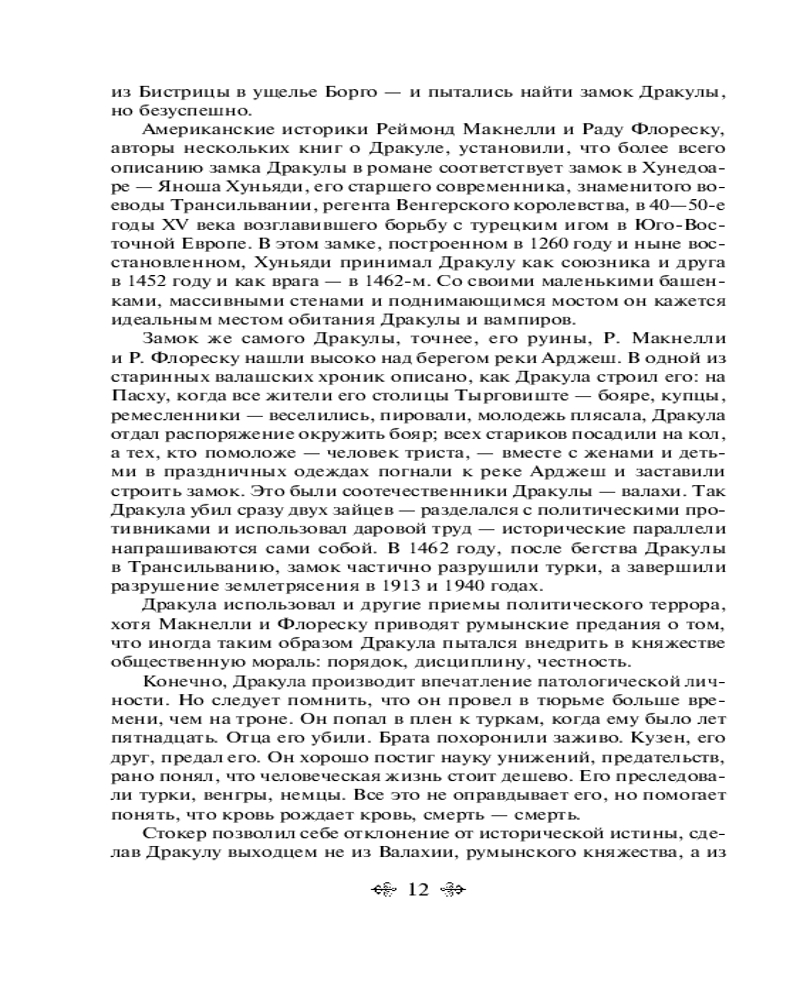 из Бистрицы в ущелье Борго — и пытались найти замок Дракулы, но безуспешно.

Американские историки Реймонд Макнелли и Раду Флореску, авторы нескольких книг о Дракуле, установили, что более всего описанию замка Дракулы в романе соответствует замок в Хунедоаре — Яноша Хуньяди, его старшего современника, знаменитого воеводы Трансильвании, регента Венгерского королевства, в 40—50-е годы XV века возглавившего борьбу с турецким игом в Юго-Восточной Европе. В этом замке, построенном в 1260 году и ныне восстановленном, Хуньяди принимал Дракулу как союзника и друга в 1452 году и как врага — в 1462-м. Со своими маленькими башенками, массивными стенами и поднимающимся мостом он кажется идеальным местом обитания Дракулы и вампиров.

Замок же самого Дракулы, точнее, его руины, Р. Макнелли и Р. Флореску нашли высоко над берегом реки Арджеш. В одной из старинных валашских хроник описано, как Дракула строил его: на Пасху, когда все жители его столицы Тырговиште — бояре, купцы, ремесленники — веселились, пировали, молодежь плясала, Дракула отдал распоряжение окружить бояр; всех стариков посадили на кол, а тех, кто помоложе — человек триста, — вместе с женами и детьми в праздничных одеждах погнали к реке Арджеш и заставили строить замок. Это были соотечественники Дракулы — валахи. Так Дракула убил сразу двух зайцев — разделался с политическими противниками и использовал даровой труд — исторические параллели напрашиваются сами собой. В 1462 году, после бегства Дракулы в Трансильванию, замок частично разрушили турки, а завершили разрушение землетрясения в 1913 и 1940 годах.

Дракула использовал и другие приемы политического террора, хотя Макнелли и Флореску приводят румынские предания о том, что иногда таким образом Дракула пытался внедрить в княжестве общественную мораль: порядок, дисциплину, честность.

Конечно, Дракула производит впечатление патологической личности. Но следует помнить, что он провел в тюрьме больше времени, чем на троне. Он попал в плен к туркам, когда ему было лет пятнадцать. Отца его убили. Брата похоронили заживо. Кузен, его друг, предал его. Он хорошо постиг науку унижений, предательств, рано понял, что человеческая жизнь стоит дешево. Его преследовали турки, венгры, немцы. Все это не оправдывает его, но помогает понять, что кровь рождает кровь, смерть — смерть.

Стокер позволил себе отклонение от исторической истины, сделав Дракулу выходцем не из Валахии, румынского княжества, а из

12